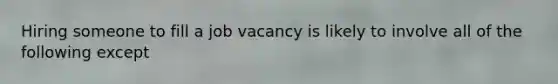 Hiring someone to fill a job vacancy is likely to involve all of the following except